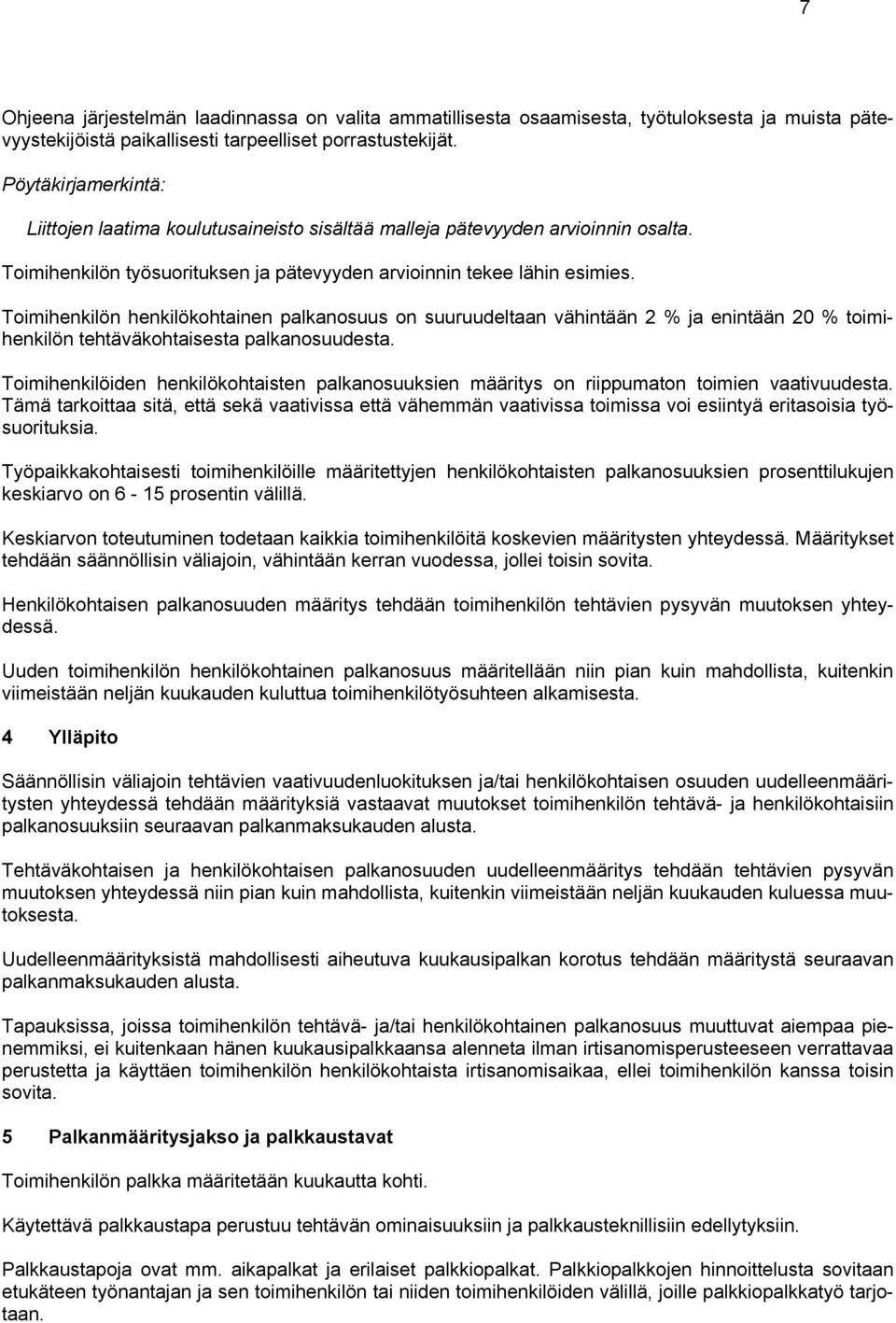 7

Ohjeena järjestelmän laadinnassa on valita ammatillisesta osaamisesta, työtuloksesta ja muista pätevyystekijöistä paikallisesti tarpeelliset porrastustekijät.

Pöytäkirjamerkintä:

Liittojen laatima koulutusaineisto sisältää malleja pätevyyden arvioinnin osalta.

Toimihenkilön työsuorituksen ja pätevyyden arvioinnin tekee lähin esimies.

Toimihenkilön henkilökohtainen palkanosuus on suuruudeltaan vähintään 2 % ja enintään 20 % toimihenkilön tehtäväkohtaisesta palkanosuudesta.

Toimihenkilöiden henkilökohtaisten palkanosuuksien määritys on riippumaton toimien vaativuudesta. Tämä tarkoittaa sitä, että sekä vaativissa että vähemmän vaativissa toimissa voi esiintyä eritasoisia työsuorituksia.

Työpaikkakohtaisesti toimihenkilöille määritettyjen henkilökohtaisten palkanosuuksien prosenttilukujen keskiarvo on 6 - 15 prosentin välillä.

Keskiarvon toteutuminen todetaan kaikkia toimihenkilöitä koskevien määritysten yhteydessä. Määritykset tehdään säännöllisin väliajoin, vähintään kerran vuodessa, jollei toisin sovita.

Henkilökohtaisen palkanosuuden määritys tehdään toimihenkilön tehtävien pysyvän muutoksen yhteydessä.

Uuden toimihenkilön henkilökohtainen palkanosuus määritellään niin pian kuin mahdollista, kuitenkin viimeistään neljän kuukauden kuluttua toimihenkilötyösuhteen alkamisesta.

4 Ylläpito

Säännöllisin väliajoin tehtävien vaativuudenluokituksen ja/tai henkilökohtaisen osuuden uudelleenmääritysten yhteydessä tehdään määrityksiä vastaavat muutokset toimihenkilön tehtävä- ja henkilökohtaisiin palkanosuuksiin seuraavan palkanmaksukauden alusta.

Tehtäväkohtaisen ja henkilökohtaisen palkanosuuden uudelleenmääritys tehdään tehtävien pysyvän muutoksen yhteydessä niin pian kuin mahdollista, kuitenkin viimeistään neljän kuukauden kuluessa muutoksesta.

Uudelleenmäärityksistä mahdollisesti aiheutuva kuukausipalkan korotus tehdään määritystä seuraavan palkanmaksukauden alusta.

Tapauksissa, joissa toimihenkilön tehtävä- ja/tai henkilökohtainen palkanosuus muuttuvat aiempaa pienemmiksi, ei kuitenkaan hänen kuukausipalkkaansa alenneta ilman irtisanomisperusteeseen verrattavaa perustetta ja käyttäen toimihenkilön henkilökohtaista irtisanomisaikaa, ellei toimihenkilön kanssa toisin sovita.

5 Palkanmääritysjakso ja palkkaustavat

Toimihenkilön palkka määritetään kuukautta kohti.

Käytettävä palkkaustapa perustuu tehtävän ominaisuuksiin ja palkkausteknillisiin edellytyksiin.

Palkkaustapoja ovat mm. aikapalkat ja erilaiset palkkiopalkat. Palkkiopalkkojen hinnoittelusta sovitaan etukäteen työnantajan ja sen toimihenkilön tai niiden toimihenkilöiden välillä, joille palkkiopalkkatyö tarjotaan.